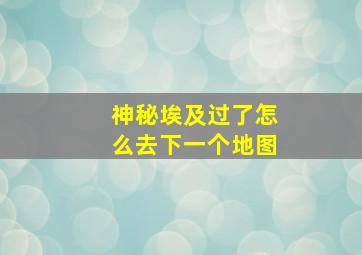 神秘埃及过了怎么去下一个地图